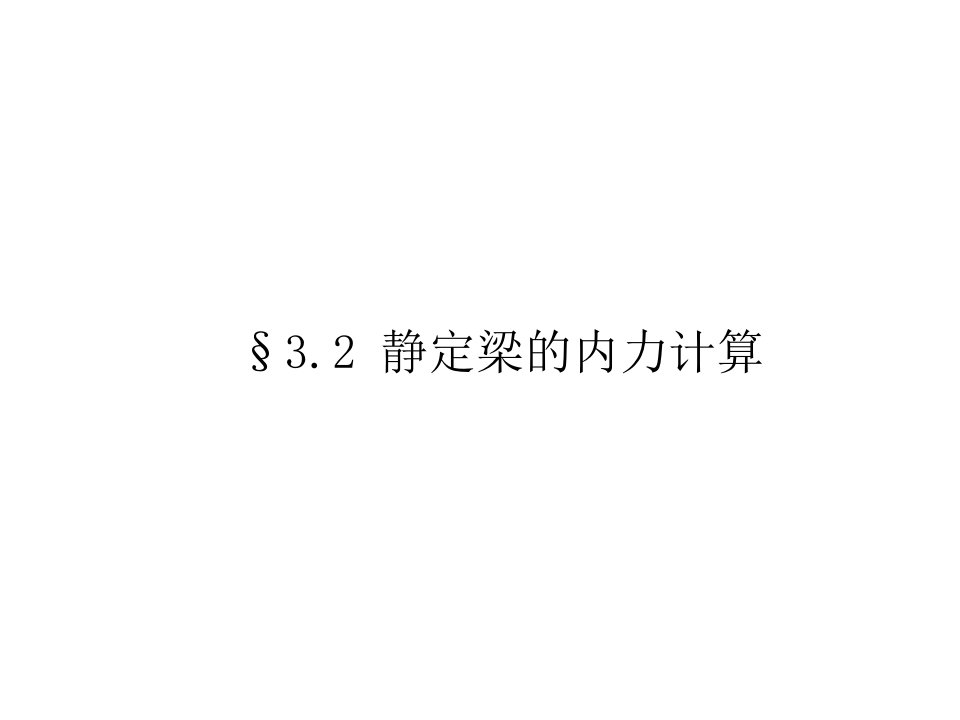 §3.2 静定梁的内力计算